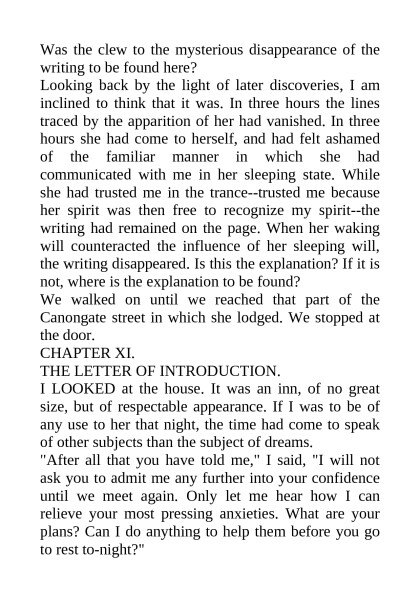 Was the clew to the mysterious disappearance of the writing to be found here?

Looking back by the light of later discoveries, I am inclined to think that it was. In three hours the lines traced by the apparition of her had vanished. In three hours she had come to herself, and had felt ashamed of the familiar manner in which she had communicated with me in her sleeping state. While she had trusted me in the trance--trusted me because her spirit was then free to recognize my spirit--the writing had remained on the page. When her waking will counteracted the influence of her sleeping will, the writing disappeared. Is this the explanation? If it is not, where is the explanation to be found?

We walked on until we reached that part of the Canongate street in which she lodged. We stopped at the door.

CHAPTER XI.

THE LETTER OF INTRODUCTION.

I LOOKED at the house. It was an inn, of no great size, but of respectable appearance. If I was to be of any use to her that night, the time had come to speak of other subjects than the subject of dreams.

"After all that you have told me," I said, "I will not ask you to admit me any further into your confidence until we meet again. Only let me hear how I can relieve your most pressing anxieties. What are your plans? Can I do anything to help them before you go to rest to-night?"